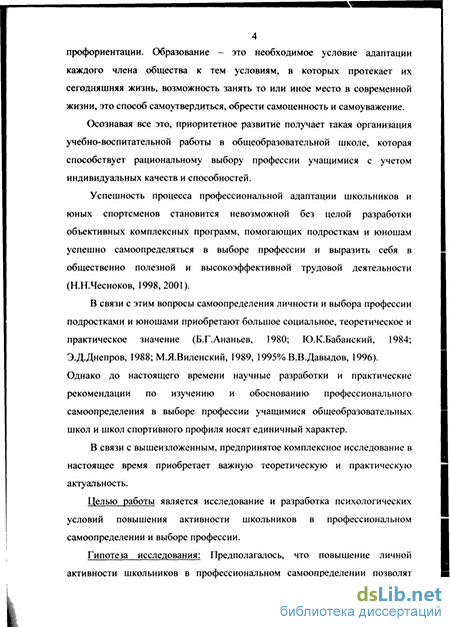 4

профориентации. Образование – это необходимое условие адаптации каждого члена общества к тем условиям, в которых протекает их сегодняшняя жизнь, возможность занять то или иное место в современной жизни, это способ самоутвердиться, обрести самоценность и самоуважение.

Осознавая все это, приоритетное развитие получает такая организация учебно-воспитательной работы в общеобразовательной школе, которая способствует рациональному выбору профессии учащимися с учетом индивидуальных качеств и способностей.

Успешность процесса профессиональной адаптации школьников и юных спортсменов становится невозможной без целой разработки объективных комплексных программ, помогающих подросткам и юношам успешно самоопределяться в выборе профессии и выразить себя в общественно полезной и высокоэффективной трудовой деятельности (Н.Н.Чесноков, 1998, 2001).

В связи с этим вопросы самоопределения личности и выбора профессии подростками и юношами приобретают большое социальное, теоретическое и практическое значение (Б.Г.Ананьев, 1980; Ю.К.Бабанский, 1984; Э.Д.Днепров, 1988; М.Я.Виленский, 1989, 1995% В.В.Давыдов, 1996). Однако до настоящего времени научные разработки и практические рекомендации по изучению и обоснованию профессионального самоопределения в выборе профессии учащимися общеобразовательных школ и школ спортивного профиля носят единичный характер.

В связи с вышеизложенным, предпринятое комплексное исследование в настоящее время приобретает важную теоретическую и практическую актуальность.

Целью работы является исследование и разработка психологических условий повышения активности школьников в профессиональном самоопределении и выборе профессии.

Гипотеза исследования: Предполагалось, что повышение личной активности школьников в профессиональном самоопределении позволят

dsLib.net
библиотека диссертаций